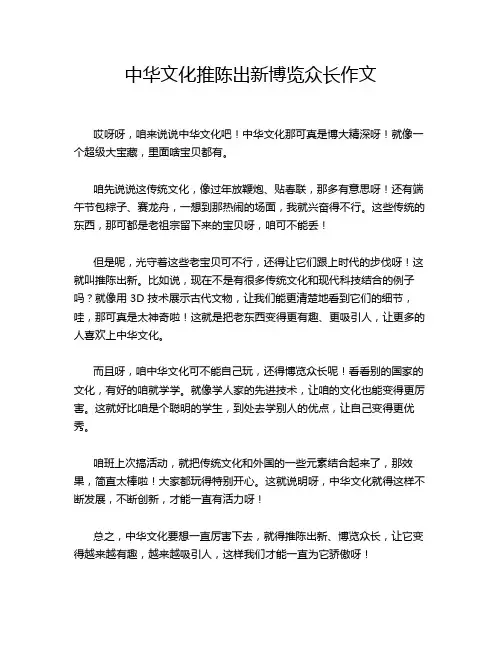 中华文化推陈出新博览众长作文

哎呀呀，咱来说说中华文化吧！中华文化那可真是博大精深呀！就像一个超级大宝藏，里面啥宝贝都有。

咱先说说这传统文化，像过年放鞭炮、贴春联，那多有意思呀！还有端午节包粽子、赛龙舟，一想到那热闹的场面，我就兴奋得不行。这些传统的东西，那可都是老祖宗留下来的宝贝呀，咱可不能丢！

但是呢，光守着这些老宝贝可不行，还得让它们跟上时代的步伐呀！这就叫推陈出新。比如说，现在不是有很多传统文化和现代科技结合的例子吗？就像用 3D 技术展示古代文物，让我们能更清楚地看到它们的细节，哇，那可真是太神奇啦！这就是把老东西变得更有趣、更吸引人，让更多的人喜欢上中华文化。

而且呀，咱中华文化可不能自己玩，还得博览众长呢！看看别的国家的文化，有好的咱就学学。就像学人家的先进技术，让咱的文化也能变得更厉害。这就好比咱是个聪明的学生，到处去学别人的优点，让自己变得更优秀。

咱班上次搞活动，就把传统文化和外国的一些元素结合起来了，那效果，简直太棒啦！大家都玩得特别开心。这就说明呀，中华文化就得这样不断发展，不断创新，才能一直有活力呀！

总之，中华文化要想一直厉害下去，就得推陈出新、博览众长，让它变得越来越有趣，越来越吸引人，这样我们才能一直为它骄傲呀！